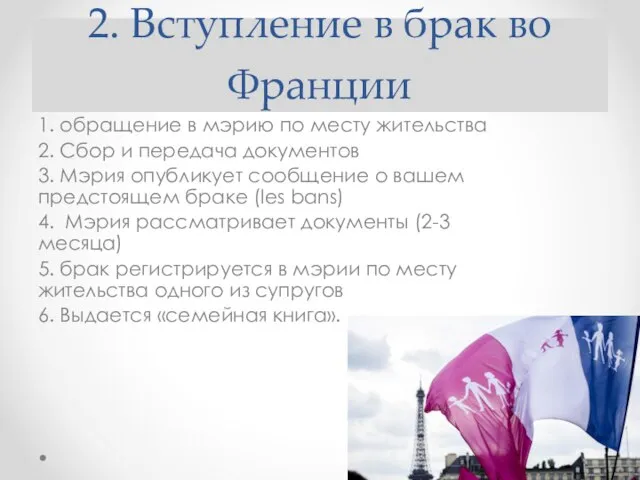 2. Вступление в брак во Франции

1. обращение в мэрию по месту жительства
2. Сбор и передача документов
3. Мэрия опубликует сообщение о вашем предстоящем браке (les bans)
4. Мэрия рассматривает документы (2-3 месяца)
5. брак регистрируется в мэрии по месту жительства одного из супругов
6. Выдается «семейная книга».